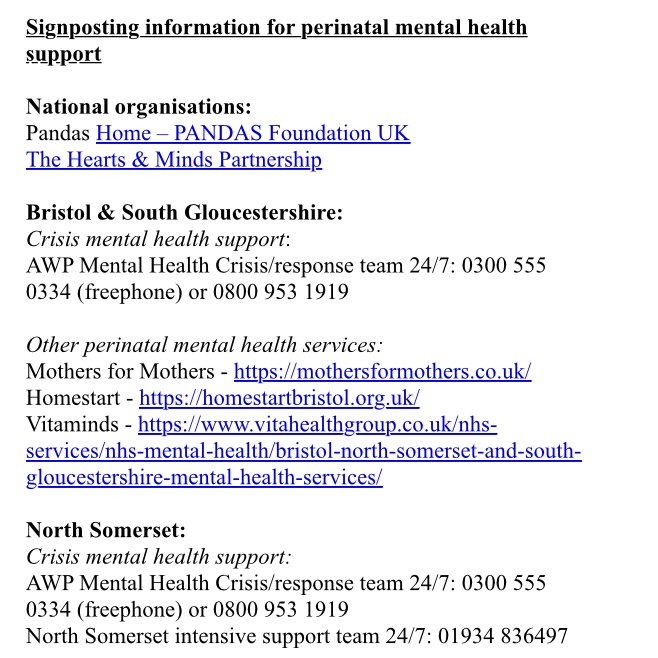 Signposting information for perinatal mental health support

National organisations:
Pandas Home – PANDAS Foundation UK
The Hearts & Minds Partnership

Bristol & South Gloucestershire:
Crisis mental health support:
AWP Mental Health Crisis/response team 24/7: 0300 555 0334 (freephone) or 0800 953 1919

Other perinatal mental health services:
Mothers for Mothers - https://mothersformothers.co.uk/
Homestart - https://homestartbristol.org.uk/
Vitaminds - https://www.vitahealthgroup.co.uk/nhs-services/nhs-mental-health/bristol-north-somerset-and-south-gloucestershire-mental-health-services/

North Somerset:
Crisis mental health support:
AWP Mental Health Crisis/response team 24/7: 0300 555 0334 (freephone) or 0800 953 1919
North Somerset intensive support team 24/7: 01934 836497